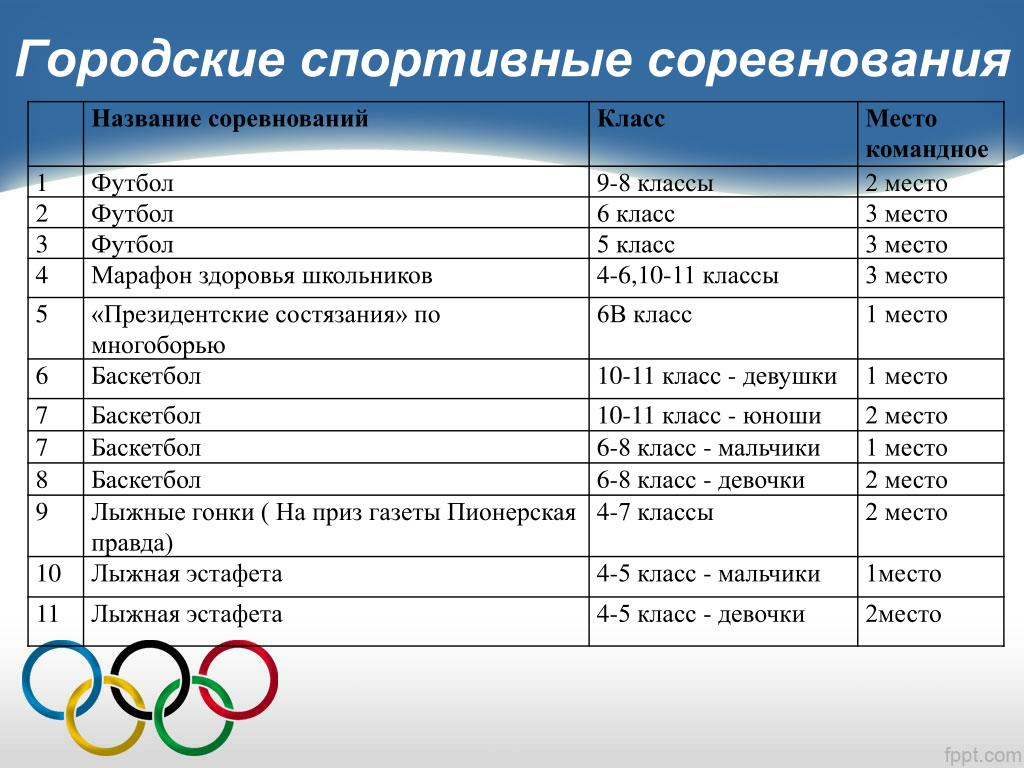 Городские спортивные соревнования

| | Название соревнований | Класс | Место командное |
|---|---|---|---|
| 1 | Футбол | 9-8 классы | 2 место |
| 2 | Футбол | 6 класс | 3 место |
| 3 | Футбол | 5 класс | 3 место |
| 4 | Марафон здоровья школьников | 4-6,10-11 классы | 3 место |
| 5 | «Президентские состязания» по многоборью | 6В класс | 1 место |
| 6 | Баскетбол | 10-11 класс - девушки | 1 место |
| 7 | Баскетбол | 10-11 класс - юноши | 2 место |
| 7 | Баскетбол | 6-8 класс - мальчики | 1 место |
| 8 | Баскетбол | 6-8 класс - девочки | 2 место |
| 9 | Лыжные гонки ( На приз газеты Пионерская правда) | 4-7 классы | 2 место |
| 10 | Лыжная эстафета | 4-5 класс - мальчики | 1место |
| 11 | Лыжная эстафета | 4-5 класс - девочки | 2место |

fppt.com